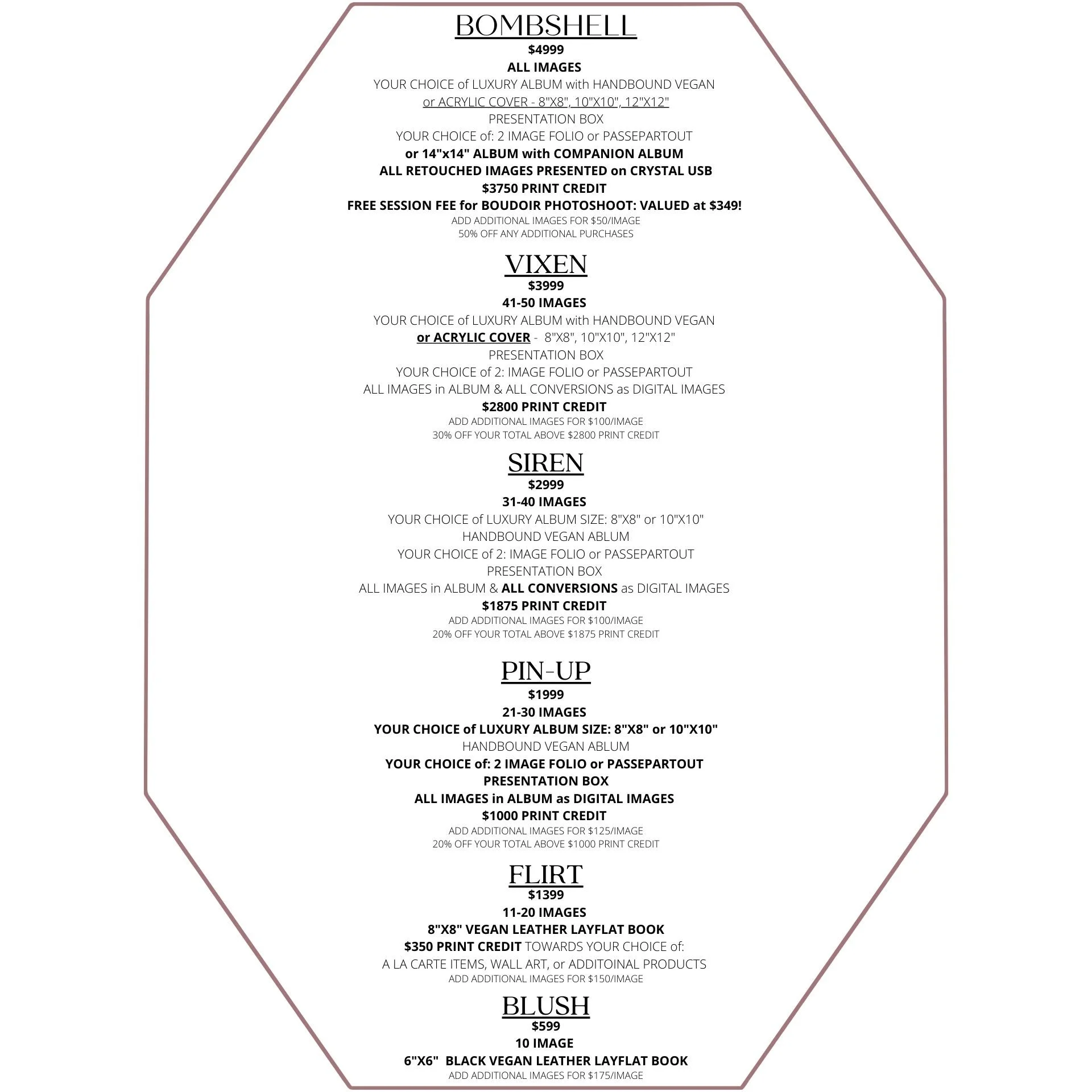 BOMBSHELL
$4999
ALL IMAGES
YOUR CHOICE of LUXURY ALBUM with HANDBOUND VEGAN
or ACRYLIC COVER - 8"X8", 10"X10", 12"X12"
PRESENTATION BOX
YOUR CHOICE of: 2 IMAGE FOLIO or PASSEPARTOUT
or 14"x14" ALBUM with COMPANION ALBUM
ALL RETOUCHED IMAGES PRESENTED on CRYSTAL USB
$3750 PRINT CREDIT
FREE SESSION FEE for BOUDOIR PHOTOSHOOT: VALUED at $349!
ADD ADDITIONAL IMAGES FOR $50/IMAGE
50% OFF ANY ADDITIONAL PURCHASES

VIXEN
$3999
41-50 IMAGES
YOUR CHOICE of LUXURY ALBUM with HANDBOUND VEGAN
or ACRYLIC COVER - 8"X8", 10"X10", 12"X12"
PRESENTATION BOX
YOUR CHOICE of 2: IMAGE FOLIO or PASSEPARTOUT
ALL IMAGES in ALBUM & ALL CONVERSIONS as DIGITAL IMAGES
$2800 PRINT CREDIT
ADD ADDITIONAL IMAGES FOR $100/IMAGE
30% OFF YOUR TOTAL ABOVE $2800 PRINT CREDIT

SIREN
$2999
31-40 IMAGES
YOUR CHOICE of LUXURY ALBUM SIZE: 8"X8" or 10"X10"
HANDBOUND VEGAN ABLUM
YOUR CHOICE of 2: IMAGE FOLIO or PASSEPARTOUT
PRESENTATION BOX
ALL IMAGES in ALBUM & ALL CONVERSIONS as DIGITAL IMAGES
$1875 PRINT CREDIT
ADD ADDITIONAL IMAGES FOR $100/IMAGE
20% OFF YOUR TOTAL ABOVE $1875 PRINT CREDIT

PIN-UP
$1999
21-30 IMAGES
YOUR CHOICE of LUXURY ALBUM SIZE: 8"X8" or 10"X10"
HANDBOUND VEGAN ABLUM
YOUR CHOICE of: 2 IMAGE FOLIO or PASSEPARTOUT
PRESENTATION BOX
ALL IMAGES in ALBUM as DIGITAL IMAGES
$1000 PRINT CREDIT
ADD ADDITIONAL IMAGES FOR $125/IMAGE
20% OFF YOUR TOTAL ABOVE $1000 PRINT CREDIT

FLIRT
$1399
11-20 IMAGES
8"X8" VEGAN LEATHER LAYFLAT BOOK
$350 PRINT CREDIT TOWARDS YOUR CHOICE of:
A LA CARTE ITEMS, WALL ART, or ADDITOINAL PRODUCTS
ADD ADDITIONAL IMAGES FOR $150/IMAGE

BLUSH
$599
10 IMAGE
6"X6" BLACK VEGAN LEATHER LAYFLAT BOOK
ADD ADDITIONAL IMAGES FOR $175/IMAGE